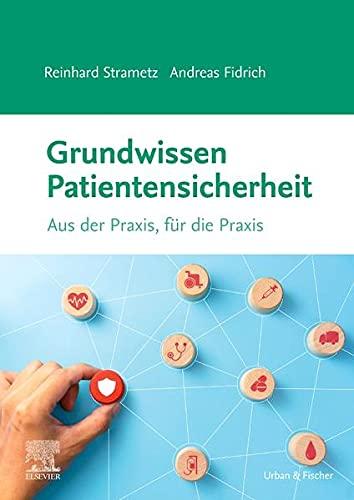 Reinhard Strametz Andreas Fidrich

Grundwissen Patientensicherheit

Aus der Praxis, für die Praxis

ELSEVIER

Urban & Fischer